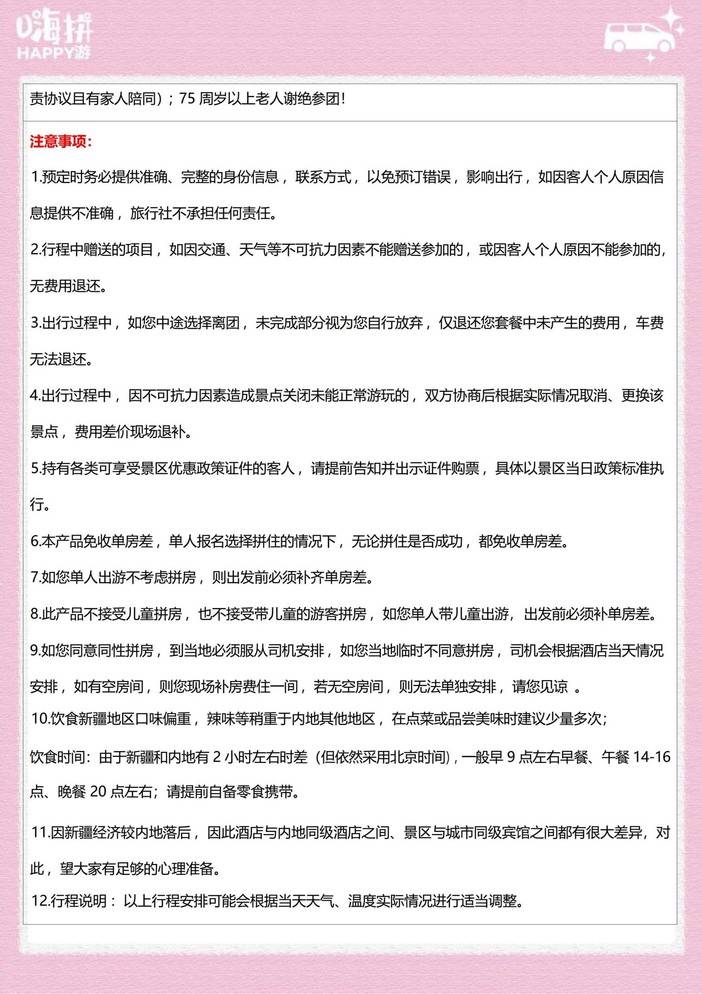 嗨拼
HAPPY游

责协议且有家人陪同）；75 周岁以上老人谢绝参团！

注意事项：

1.预定时务必提供准确、完整的身份信息，联系方式，以免预订错误，影响出行，如因客人个人原因信息提供不准确，旅行社不承担任何责任。

2.行程中赠送的项目，如因交通、天气等不可抗力因素不能赠送参加的，或因客人个人原因不能参加的，无费用退还。

3.出行过程中，如您中途选择离团，未完成部分视为您自行放弃，仅退还您套餐中未产生的费用，车费无法退还。

4.出行过程中，因不可抗力因素造成景点关闭未能正常游玩的，双方协商后根据实际情况取消、更换该景点，费用差价现场退补。

5.持有各类可享受景区优惠政策证件的客人，请提前告知并出示证件购票，具体以景区当日政策标准执行。

6.本产品免收单房差，单人报名选择拼住的情况下，无论拼住是否成功，都免收单房差。

7.如您单人出游不考虑拼房，则出发前必须补齐单房差。

8.此产品不接受儿童拼房，也不接受带儿童的游客拼房，如您单人带儿童出游，出发前必须补单房差。

9.如您同意同性拼房，到当地必须服从司机安排，如您当地临时不同意拼房，司机会根据酒店当天情况安排，如有空房间，则您现场补房费住一间，若无空房间，则无法单独安排，请您见谅 。

10.饮食新疆地区口味偏重，辣味等稍重于内地其他地区，在点菜或品尝美味时建议少量多次；

饮食时间：由于新疆和内地有 2 小时左右时差（但依然采用北京时间），一般早 9 点左右早餐、午餐 14-16 点、晚餐 20 点左右；请提前自备零食携带。

11.因新疆经济较内地落后，因此酒店与内地同级酒店之间、景区与城市同级宾馆之间都有很大差异，对此，望大家有足够的心理准备。

12.行程说明：以上行程安排可能会根据当天天气、温度实际情况进行适当调整。